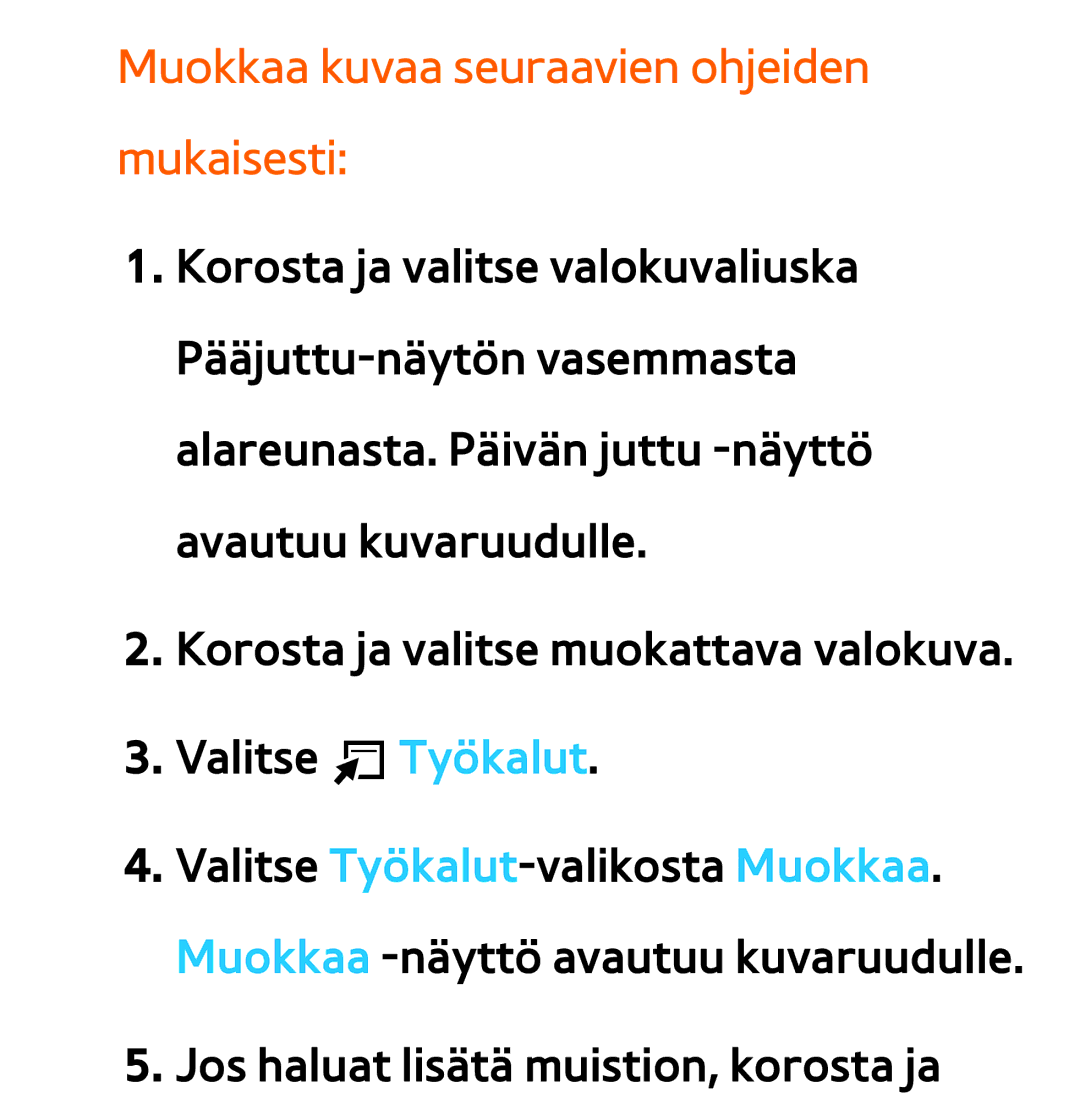 Muokkaa kuvaa seuraavien ohjeiden mukaisesti:

1. Korosta ja valitse valokuvaliuska Pääjuttu-näytön vasemmasta alareunasta. Päivän juttu -näyttö avautuu kuvaruudulle.

2. Korosta ja valitse muokattava valokuva.

3. Valitse Työkalut.

4. Valitse Työkalut-valikosta Muokkaa. Muokkaa -näyttö avautuu kuvaruudulle.

5. Jos haluat lisätä muistion, korosta ja